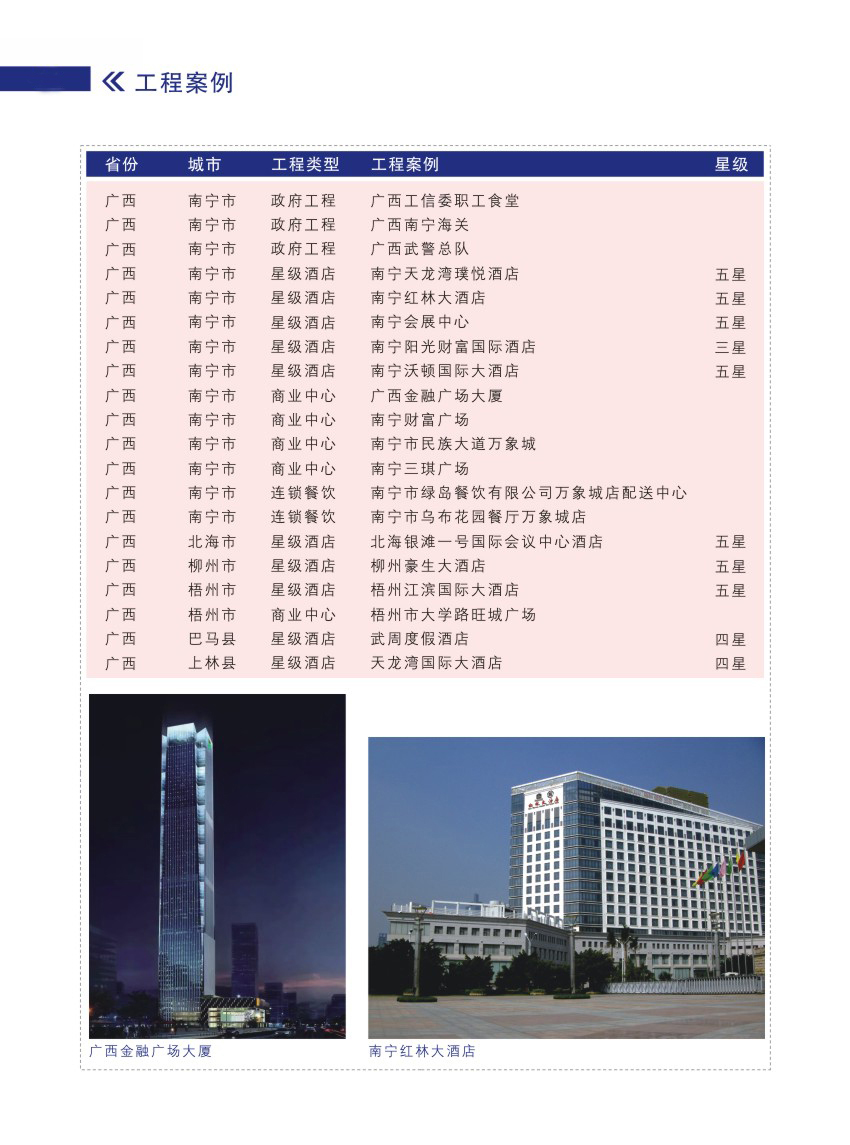 工程案例

| 省份 | 城市 | 工程类型 | 工程案例 | 星级 |
|---|---|---|---|---|
| 广西 | 南宁市 | 政府工程 | 广西工信委职工食堂 | |
| 广西 | 南宁市 | 政府工程 | 广西南宁海关 | |
| 广西 | 南宁市 | 政府工程 | 广西武警总队 | |
| 广西 | 南宁市 | 星级酒店 | 南宁天龙湾璞悦酒店 | 五星 |
| 广西 | 南宁市 | 星级酒店 | 南宁红林大酒店 | 五星 |
| 广西 | 南宁市 | 星级酒店 | 南宁会展中心 | 五星 |
| 广西 | 南宁市 | 星级酒店 | 南宁阳光财富国际酒店 | 三星 |
| 广西 | 南宁市 | 星级酒店 | 南宁沃顿国际大酒店 | 五星 |
| 广西 | 南宁市 | 商业中心 | 广西金融广场大厦 | |
| 广西 | 南宁市 | 商业中心 | 南宁财富广场 | |
| 广西 | 南宁市 | 商业中心 | 南宁市民族大道万象城 | |
| 广西 | 南宁市 | 商业中心 | 南宁三琪广场 | |
| 广西 | 南宁市 | 连锁餐饮 | 南宁市绿岛餐饮有限公司万象城店配送中心 | |
| 广西 | 南宁市 | 连锁餐饮 | 南宁市乌布花园餐厅万象城店 | |
| 广西 | 北海市 | 星级酒店 | 北海银滩一号国际会议中心酒店 | 五星 |
| 广西 | 柳州市 | 星级酒店 | 柳州豪生大酒店 | 五星 |
| 广西 | 梧州市 | 星级酒店 | 梧州江滨国际大酒店 | 五星 |
| 广西 | 梧州市 | 商业中心 | 梧州市大学路旺城广场 | |
| 广西 | 巴马县 | 星级酒店 | 武周度假酒店 | 四星 |
| 广西 | 上林县 | 星级酒店 | 天龙湾国际大酒店 | 四星 |

广西金融广场大厦

南宁红林大酒店